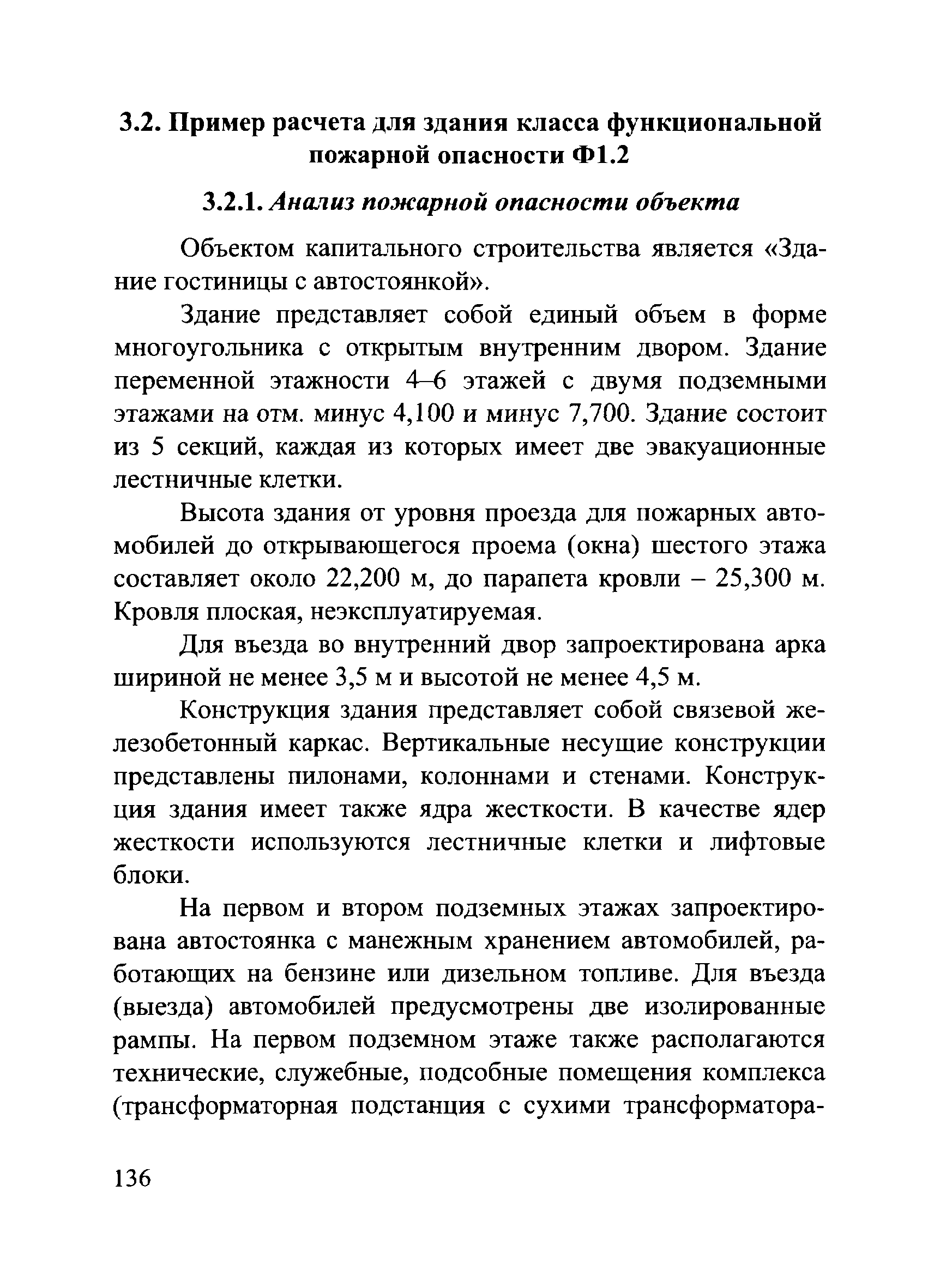 3.2. Пример расчета для здания класса функциональной пожарной опасности Ф1.2

3.2.1. Анализ пожарной опасности объекта

Объектом капитального строительства является «Здание гостиницы с автостоянкой».

Здание представляет собой единый объем в форме многоугольника с открытым внутренним двором. Здание переменной этажности 4–6 этажей с двумя подземными этажами на отм. минус 4,100 и минус 7,700. Здание состоит из 5 секций, каждая из которых имеет две эвакуационные лестничные клетки.

Высота здания от уровня проезда для пожарных автомобилей до открывающегося проема (окна) шестого этажа составляет около 22,200 м, до парапета кровли – 25,300 м. Кровля плоская, неэксплуатируемая.

Для въезда во внутренний двор запроектирована арка шириной не менее 3,5 м и высотой не менее 4,5 м.

Конструкция здания представляет собой связевой железобетонный каркас. Вертикальные несущие конструкции представлены пилонами, колоннами и стенами. Конструкция здания имеет также ядра жесткости. В качестве ядер жесткости используются лестничные клетки и лифтовые блоки.

На первом и втором подземных этажах запроектирована автостоянка с манежным хранением автомобилей, работающих на бензине или дизельном топливе. Для въезда (выезда) автомобилей предусмотрены две изолированные рампы. На первом подземном этаже также располагаются технические, служебные, подсобные помещения комплекса (трансформаторная подстанция с сухими трансформатора-

136